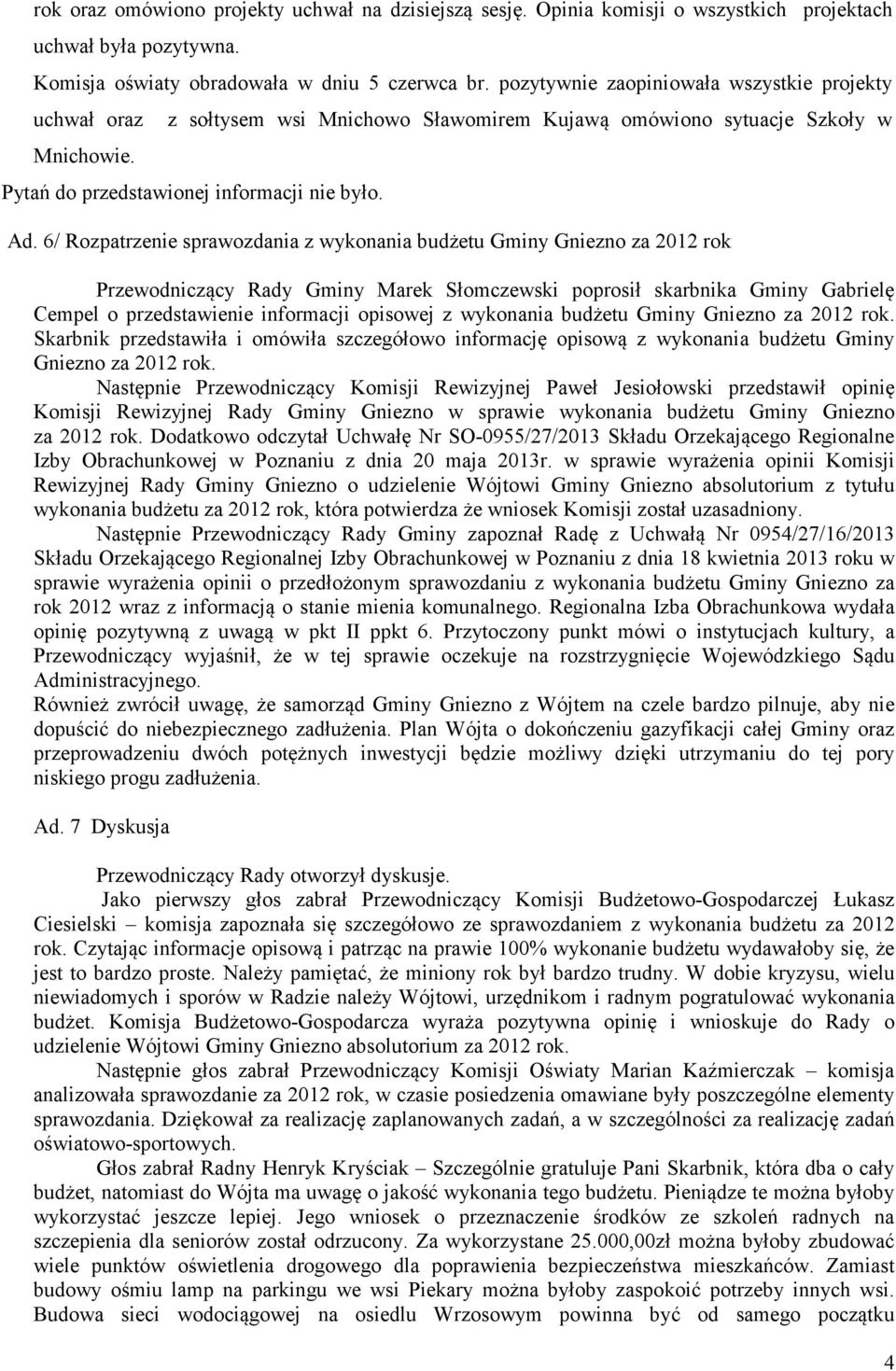 rok oraz omówiono projekty uchwał na dzisiejszą sesję. Opinia komisji o wszystkich projektach uchwał była pozytywna.

Komisja oświaty obradowała w dniu 5 czerwca br. pozytywnie zaopiniowała wszystkie projekty uchwał oraz z sołtysem wsi Mnichowo Sławomirem Kujawą omówiono sytuacje Szkoły w Mnichowie.

Pytań do przedstawionej informacji nie było.

Ad. 6/ Rozpatrzenie sprawozdania z wykonania budżetu Gminy Gniezno za 2012 rok

Przewodniczący Rady Gminy Marek Słomczewski poprosił skarbnika Gminy Gabrielę Cempel o przedstawienie informacji opisowej z wykonania budżetu Gminy Gniezno za 2012 rok. Skarbnik przedstawiła i omówiła szczegółowo informację opisową z wykonania budżetu Gminy Gniezno za 2012 rok.

Następnie Przewodniczący Komisji Rewizyjnej Paweł Jesiołowski przedstawił opinię Komisji Rewizyjnej Rady Gminy Gniezno w sprawie wykonania budżetu Gminy Gniezno za 2012 rok. Dodatkowo odczytał Uchwałę Nr SO-0955/27/2013 Składu Orzekającego Regionalne Izby Obrachunkowej w Poznaniu z dnia 20 maja 2013r. w sprawie wyrażenia opinii Komisji Rewizyjnej Rady Gminy Gniezno o udzielenie Wójtowi Gminy Gniezno absolutorium z tytułu wykonania budżetu za 2012 rok, która potwierdza że wniosek Komisji został uzasadniony.

Następnie Przewodniczący Rady Gminy zapoznał Radę z Uchwałą Nr 0954/27/16/2013 Składu Orzekającego Regionalnej Izby Obrachunkowej w Poznaniu z dnia 18 kwietnia 2013 roku w sprawie wyrażenia opinii o przedłożonym sprawozdaniu z wykonania budżetu Gminy Gniezno za rok 2012 wraz z informacją o stanie mienia komunalnego. Regionalna Izba Obrachunkowa wydała opinię pozytywną z uwagą w pkt II ppkt 6. Przytoczony punkt mówi o instytucjach kultury, a Przewodniczący wyjaśnił, że w tej sprawie oczekuje na rozstrzygnięcie Wojewódzkiego Sądu Administracyjnego.

Również zwrócił uwagę, że samorząd Gminy Gniezno z Wójtem na czele bardzo pilnuje, aby nie dopuścić do niebezpiecznego zadłużenia. Plan Wójta o dokończeniu gazyfikacji całej Gminy oraz przeprowadzeniu dwóch potężnych inwestycji będzie możliwy dzięki utrzymaniu do tej pory niskiego progu zadłużenia.

Ad. 7 Dyskusja

Przewodniczący Rady otworzył dyskusje.

Jako pierwszy głos zabrał Przewodniczący Komisji Budżetowo-Gospodarczej Łukasz Ciesielski – komisja zapoznała się szczegółowo ze sprawozdaniem z wykonania budżetu za 2012 rok. Czytając informacje opisową i patrząc na prawie 100% wykonanie budżetu wydawałoby się, że jest to bardzo proste. Należy pamiętać, że miniony rok był bardzo trudny. W dobie kryzysu, wielu niewiadomych i sporów w Radzie należy Wójtowi, urzędnikom i radnym pogratulować wykonania budżet. Komisja Budżetowo-Gospodarcza wyraża pozytywna opinię i wnioskuje do Rady o udzielenie Wójtowi Gminy Gniezno absolutorium za 2012 rok.

Następnie głos zabrał Przewodniczący Komisji Oświaty Marian Kaźmierczak – komisja analizowała sprawozdanie za 2012 rok, w czasie posiedzenia omawiane były poszczególne elementy sprawozdania. Dziękował za realizację zaplanowanych zadań, a w szczególności za realizację zadań oświatowo-sportowych.

Głos zabrał Radny Henryk Kryściak – Szczególnie gratuluje Pani Skarbnik, która dba o cały budżet, natomiast do Wójta ma uwagę o jakość wykonania tego budżetu. Pieniądze te można byłoby wykorzystać jeszcze lepiej. Jego wniosek o przeznaczenie środków ze szkoleń radnych na szczepienia dla seniorów został odrzucony. Za wykorzystane 25.000,00zł można byłoby zbudować wiele punktów oświetlenia drogowego dla poprawienia bezpieczeństwa mieszkańców. Zamiast budowy ośmiu lamp na parkingu we wsi Piekary można byłoby zaspokoić potrzeby innych wsi. Budowa sieci wodociągowej na osiedlu Wrzosowym powinna być od samego początku

4